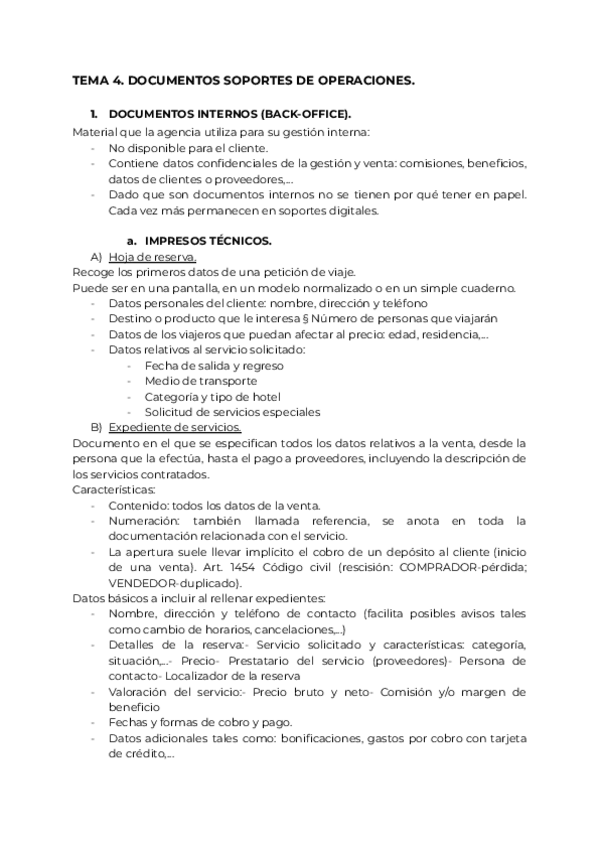 TEMA 4. DOCUMENTOS SOPORTES DE OPERACIONES.

1. DOCUMENTOS INTERNOS (BACK-OFFICE).

Material que la agencia utiliza para su gestión interna:
- No disponible para el cliente.
- Contiene datos confidenciales de la gestión y venta: comisiones, beneficios, datos de clientes o proveedores,...
- Dado que son documentos internos no se tienen por qué tener en papel. Cada vez más permanecen en soportes digitales.

a. IMPRESOS TÉCNICOS.

A) Hoja de reserva.
Recoge los primeros datos de una petición de viaje.
Puede ser en una pantalla, en un modelo normalizado o en un simple cuaderno.
- Datos personales del cliente: nombre, dirección y teléfono
- Destino o producto que le interesa § Número de personas que viajarán
- Datos de los viajeros que puedan afectar al precio: edad, residencia,...
- Datos relativos al servicio solicitado:
  - Fecha de salida y regreso
  - Medio de transporte
  - Categoría y tipo de hotel
  - Solicitud de servicios especiales

B) Expediente de servicios.
Documento en el que se especifican todos los datos relativos a la venta, desde la persona que la efectúa, hasta el pago a proveedores, incluyendo la descripción de los servicios contratados.
Características:
- Contenido: todos los datos de la venta.
- Numeración: también llamada referencia, se anota en toda la documentación relacionada con el servicio.
- La apertura suele llevar implícito el cobro de un depósito al cliente (inicio de una venta). Art. 1454 Código civil (rescisión: COMPRADOR-pérdida; VENDEDOR-duplicado).
Datos básicos a incluir al rellenar expedientes:
- Nombre, dirección y teléfono de contacto (facilita posibles avisos tales como cambio de horarios, cancelaciones,...)
- Detalles de la reserva:- Servicio solicitado y características: categoría, situación,...- Precio- Prestatario del servicio (proveedores)- Persona de contacto- Localizador de la reserva
- Valoración del servicio:- Precio bruto y neto- Comisión y/o margen de beneficio
- Fechas y formas de cobro y pago.
- Datos adicionales tales como: bonificaciones, gastos por cobro con tarjeta de crédito,...